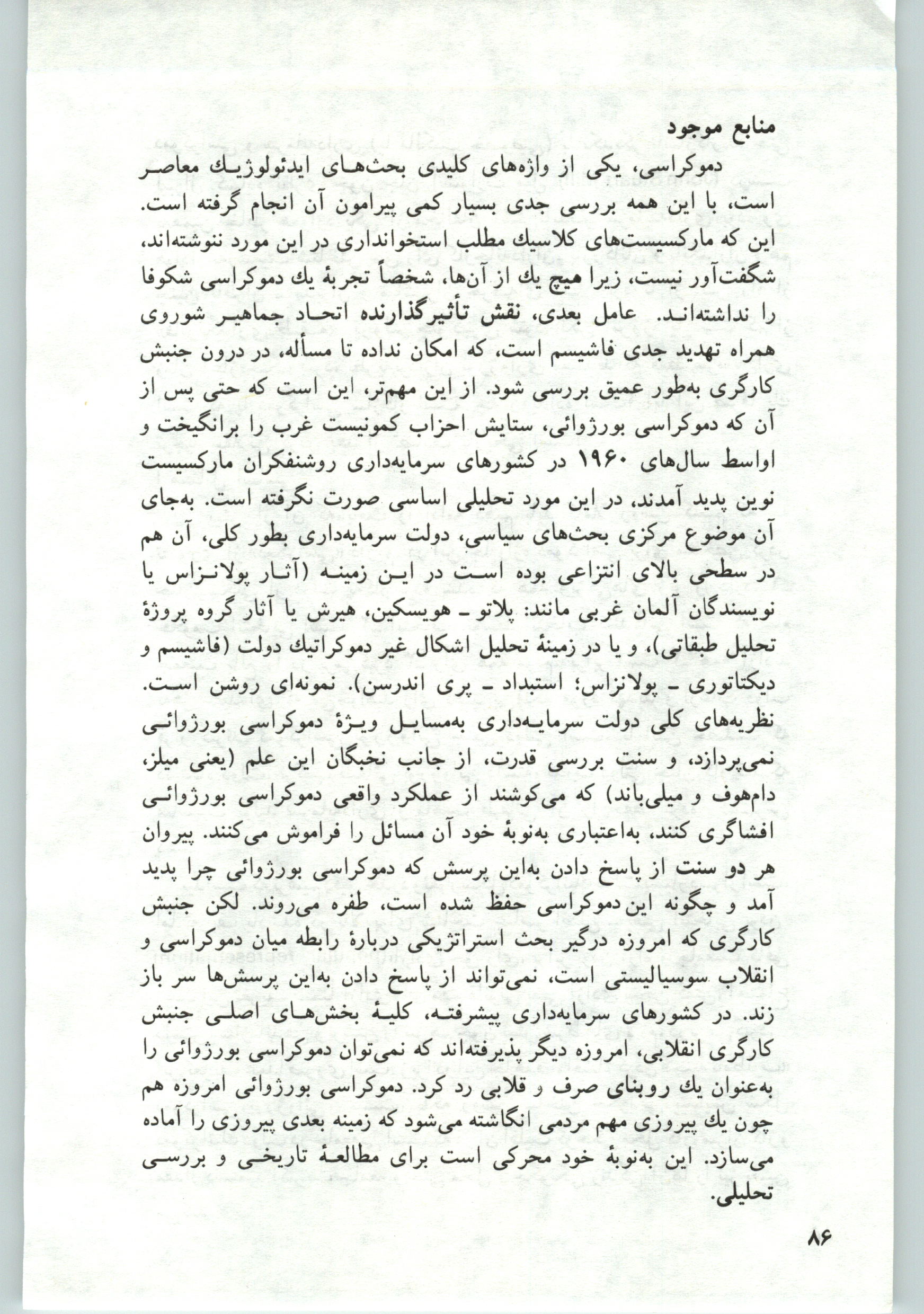 منابع موجود

دموکراسی، یکی از واژه‌های کلیدی بحث‌های ایدئولوژیك معاصر است، با این همه بررسی جدی بسیار کمی پیرامون آن انجام گرفته است. این که مارکسیست‌های کلاسیك مطلب استخوانداری در این مورد ننوشته‌اند، شگفت‌آور نیست، زیرا هیچ یك از آن‌ها، شخصاً تجربهٔ یك دموکراسی شکوفا را نداشته‌اند. عامل بعدی، نقش تأثیرگذارنده اتحاد جماهیر شوروی همراه تهدید جدی فاشیسم است، که امکان نداده تا مسأله، در درون جنبش کارگری به‌طور عمیق بررسی شود. از این مهم‌تر، این است که حتی پس از آن که دموکراسی بورژوائی، ستایش احزاب کمونیست غرب را برانگیخت و اواسط سال‌های ۱۹۶۰ در کشورهای سرمایه‌داری روشنفکران مارکسیست نوین پدید آمدند، در این مورد تحلیلی اساسی صورت نگرفته است. به‌جای آن موضوع مرکزی بحث‌های سیاسی، دولت سرمایه‌داری بطور کلی، آن هم در سطحی بالای انتزاعی بوده است در این زمینه (آثار پولانزاس یا نویسندگان آلمان غربی مانند: پلاتو ـ هویسکین، هیرش یا آثار گروه پروژهٔ تحلیل طبقاتی)، و یا در زمینهٔ تحلیل اشکال غیر دموکراتیك دولت (فاشیسم و دیکتاتوری ـ پولانزاس؛ استبداد ـ پری اندرسن). نمونه‌ای روشن است. نظریه‌های کلی دولت سرمایه‌داری به‌مسایل ویژهٔ دموکراسی بورژوائی نمی‌پردازد، و سنت بررسی قدرت، از جانب نخبگان این علم (یعنی میلز، دام‌هوف و میلی‌باند) که می‌کوشند از عملکرد واقعی دموکراسی بورژوائی افشاگری کنند، به‌اعتباری به‌نوبهٔ خود آن مسائل را فراموش می‌کنند. پیروان هر دو سنت از پاسخ دادن به‌این پرسش که دموکراسی بورژوائی چرا پدید آمد و چگونه این دموکراسی حفظ شده است، طفره می‌روند. لکن جنبش کارگری که امروزه درگیر بحث استراتژیکی دربارهٔ رابطه میان دموکراسی و انقلاب سوسیالیستی است، نمی‌تواند از پاسخ دادن به‌این پرسش‌ها سر باز زند. در کشورهای سرمایه‌داری پیشرفته، کلیهٔ بخش‌های اصلی جنبش کارگری انقلابی، امروزه دیگر پذیرفته‌اند که نمی‌توان دموکراسی بورژوائی را به‌عنوان یك روبنای صرف و قلابی رد کرد. دموکراسی بورژوائی امروزه هم چون یك پیروزی مهم مردمی انگاشته می‌شود که زمینه بعدی پیروزی را آماده می‌سازد. این به‌نوبهٔ خود محرکی است برای مطالعهٔ تاریخی و بررسی تحلیلی.

۸۶